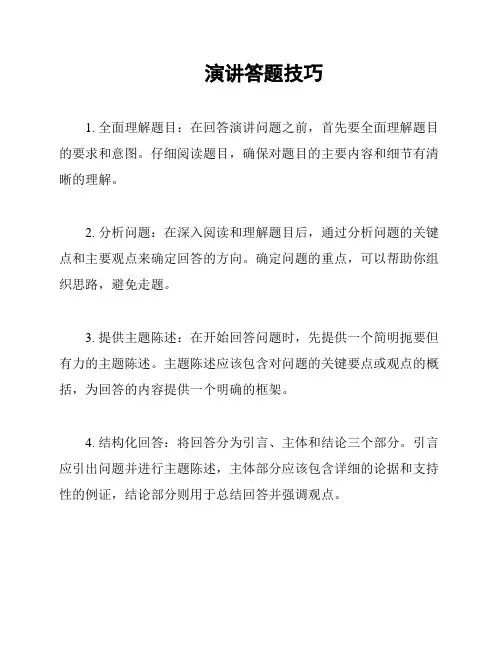 演讲答题技巧

1. 全面理解题目：在回答演讲问题之前，首先要全面理解题目的要求和意图。仔细阅读题目，确保对题目的主要内容和细节有清晰的理解。

2. 分析问题：在深入阅读和理解题目后，通过分析问题的关键点和主要观点来确定回答的方向。确定问题的重点，可以帮助你组织思路，避免走题。

3. 提供主题陈述：在开始回答问题时，先提供一个简明扼要但有力的主题陈述。主题陈述应该包含对问题的关键要点或观点的概括，为回答的内容提供一个明确的框架。

4. 结构化回答：将回答分为引言、主体和结论三个部分。引言应引出问题并进行主题陈述，主体部分应该包含详细的论据和支持性的例证，结论部分则用于总结回答并强调观点。